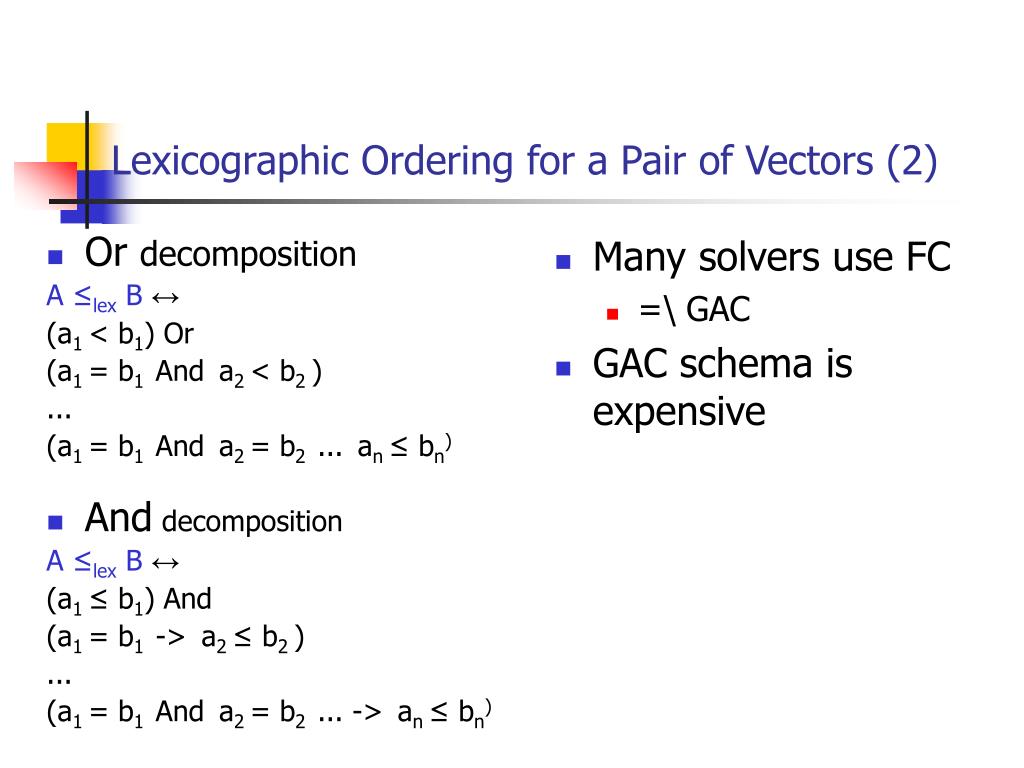 Lexicographic Ordering for a Pair of Vectors (2)

Or decomposition
$A \leq_{lex} B \leftrightarrow$
$(a_1 < b_1)$ Or
$(a_1 = b_1$ And $a_2 < b_2)$
…
$(a_1 = b_1$ And $a_2 = b_2$ ... $a_n \leq b_n)$

And decomposition
$A \leq_{lex} B \leftrightarrow$
$(a_1 \leq b_1)$ And
$(a_1 = b_1$ -> $a_2 \leq b_2)$
…
$(a_1 = b_1$ And $a_2 = b_2$ ... -> $a_n \leq b_n)$

Many solvers use FC
=\ GAC

GAC schema is expensive